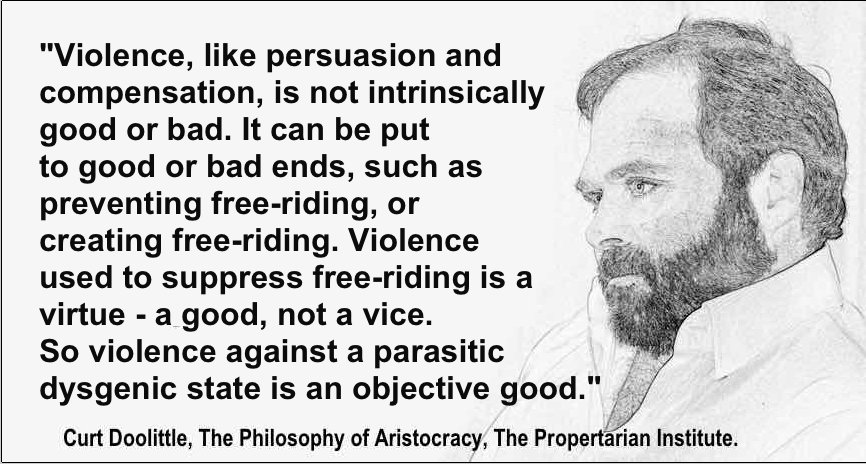 "Violence, like persuasion and compensation, is not intrinsically good or bad. It can be put to good or bad ends, such as preventing free-riding, or creating free-riding. Violence used to suppress free-riding is a virtue - a good, not a vice. So violence against a parasitic dysgenic state is an objective good."

Curt Doolittle, The Philosophy of Aristocracy, The Propertarian Institute.